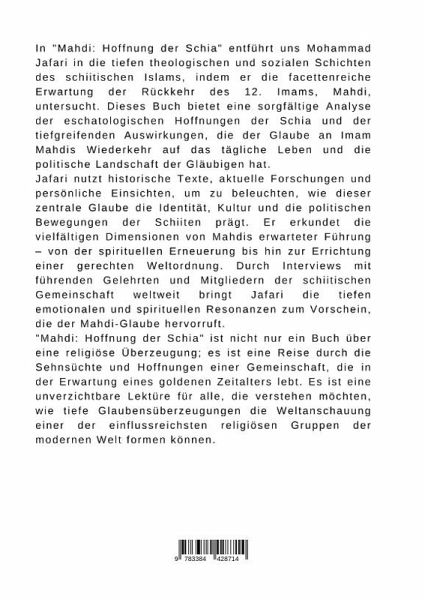 In "Mahdi: Hoffnung der Schia" entführt uns Mohammad Jafari in die tiefen theologischen und sozialen Schichten des schiitischen Islams, indem er die facettenreiche Erwartung der Rückkehr des 12. Imams, Mahdi, untersucht. Dieses Buch bietet eine sorgfältige Analyse der eschatologischen Hoffnungen der Schia und der tiefgreifenden Auswirkungen, die der Glaube an Imam Mahdis Wiederkehr auf das tägliche Leben und die politische Landschaft der Gläubigen hat.
Jafari nutzt historische Texte, aktuelle Forschungen und persönliche Einsichten, um zu beleuchten, wie dieser zentrale Glaube die Identität, Kultur und die politischen Bewegungen der Schiiten prägt. Er erkundet die vielfältigen Dimensionen von Mahdis erwarteter Führung – von der spirituellen Erneuerung bis hin zur Errichtung einer gerechten Weltordnung. Durch Interviews mit führenden Gelehrten und Mitgliedern der schiitischen Gemeinschaft weltweit bringt Jafari die tiefen emotionalen und spirituellen Resonanzen zum Vorschein, die der Mahdi-Glaube hervorruft.
"Mahdi: Hoffnung der Schia" ist nicht nur ein Buch über eine religiöse Überzeugung; es ist eine Reise durch die Sehnsüchte und Hoffnungen einer Gemeinschaft, die in der Erwartung eines goldenen Zeitalters lebt. Es ist eine unverzichtbare Lektüre für alle, die verstehen möchten, wie tiefe Glaubensüberzeugungen die Weltanschauung einer der einflussreichsten religiösen Gruppen der modernen Welt formen können.

9 783384 428714